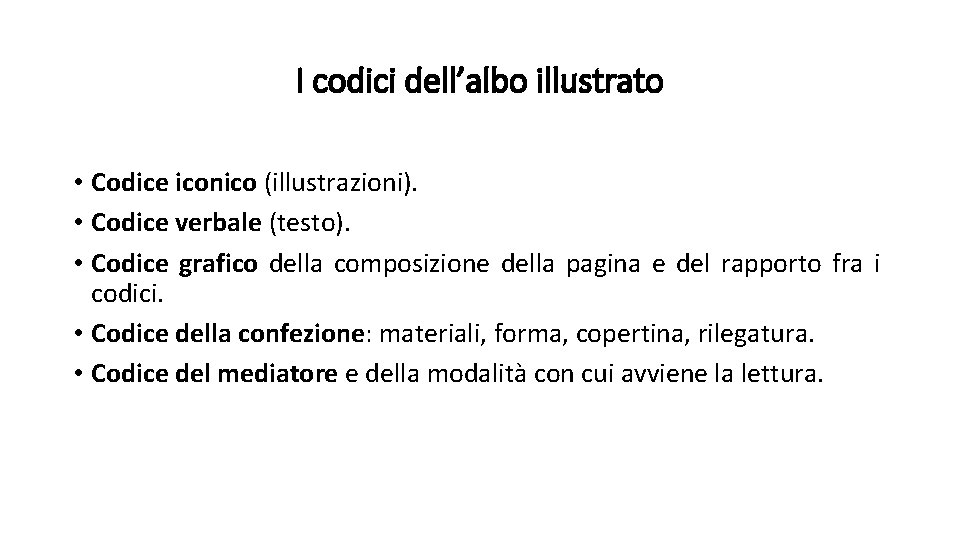 I codici dell'albo illustrato

• Codice iconico (illustrazioni).
• Codice verbale (testo).
• Codice grafico della composizione della pagina e del rapporto fra i codici.
• Codice della confezione: materiali, forma, copertina, rilegatura.
• Codice del mediatore e della modalità con cui avviene la lettura.